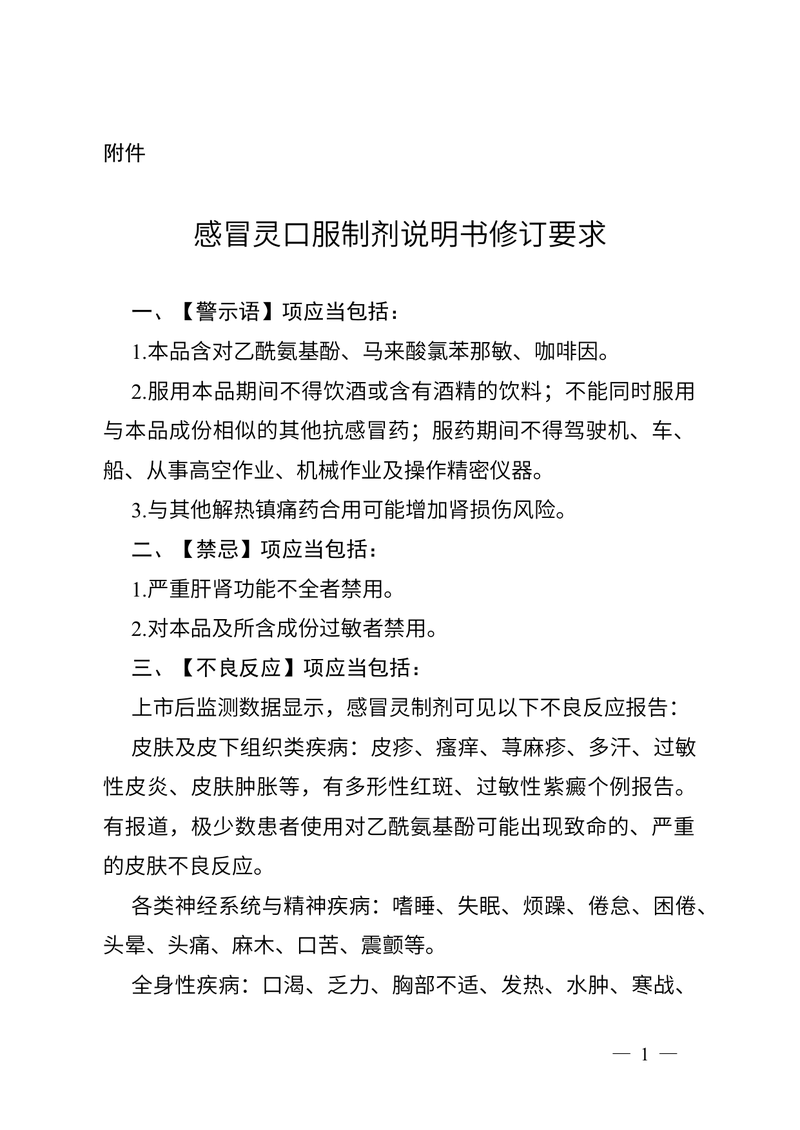 附件

感冒灵口服制剂说明书修订要求

一、【警示语】项应当包括：

1.本品含对乙酰氨基酚、马来酸氯苯那敏、咖啡因。

2.服用本品期间不得饮酒或含有酒精的饮料；不能同时服用与本品成份相似的其他抗感冒药；服药期间不得驾驶机、车、船、从事高空作业、机械作业及操作精密仪器。

3.与其他解热镇痛药合用可能增加肾损伤风险。

二、【禁忌】项应当包括：

1.严重肝肾功能不全者禁用。

2.对本品及所含成份过敏者禁用。

三、【不良反应】项应当包括：

上市后监测数据显示，感冒灵制剂可见以下不良反应报告：

皮肤及皮下组织类疾病：皮疹、瘙痒、荨麻疹、多汗、过敏性皮炎、皮肤肿胀等，有多形性红斑、过敏性紫癜个例报告。有报道，极少数患者使用对乙酰氨基酚可能出现致命的、严重的皮肤不良反应。

各类神经系统与精神疾病：嗜睡、失眠、烦躁、倦怠、困倦、头晕、头痛、麻木、口苦、震颤等。

全身性疾病：口渴、乏力、胸部不适、发热、水肿、寒战、

— 1 —